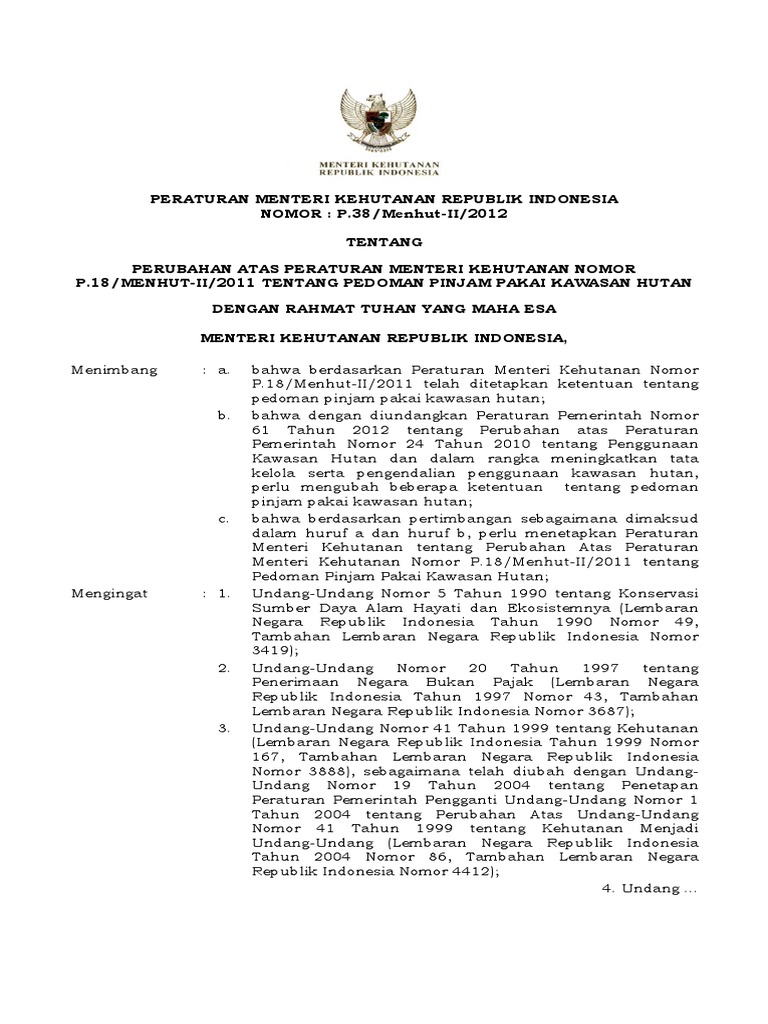 MENTERI KEHUTANAN
REPUBLIK INDONESIA

PERATURAN MENTERI KEHUTANAN REPUBLIK INDONESIA
NOMOR : P.38/Menhut-II/2012

TENTANG

PERUBAHAN ATAS PERATURAN MENTERI KEHUTANAN NOMOR
P.18/MENHUT-II/2011 TENTANG PEDOMAN PINJAM PAKAI KAWASAN HUTAN

DENGAN RAHMAT TUHAN YANG MAHA ESA

MENTERI KEHUTANAN REPUBLIK INDONESIA,

Menimbang : a. bahwa berdasarkan Peraturan Menteri Kehutanan Nomor P.18/Menhut-II/2011 telah ditetapkan ketentuan tentang pedoman pinjam pakai kawasan hutan;

b. bahwa dengan diundangkan Peraturan Pemerintah Nomor 61 Tahun 2012 tentang Perubahan atas Peraturan Pemerintah Nomor 24 Tahun 2010 tentang Penggunaan Kawasan Hutan dan dalam rangka meningkatkan tata kelola serta pengendalian penggunaan kawasan hutan, perlu mengubah beberapa ketentuan tentang pedoman pinjam pakai kawasan hutan;

c. bahwa berdasarkan pertimbangan sebagaimana dimaksud dalam huruf a dan huruf b, perlu menetapkan Peraturan Menteri Kehutanan tentang Perubahan Atas Peraturan Menteri Kehutanan Nomor P.18/Menhut-II/2011 tentang Pedoman Pinjam Pakai Kawasan Hutan;

Mengingat : 1. Undang-Undang Nomor 5 Tahun 1990 tentang Konservasi Sumber Daya Alam Hayati dan Ekosistemnya (Lembaran Negara Republik Indonesia Tahun 1990 Nomor 49, Tambahan Lembaran Negara Republik Indonesia Nomor 3419);

2. Undang-Undang Nomor 20 Tahun 1997 tentang Penerimaan Negara Bukan Pajak (Lembaran Negara Republik Indonesia Tahun 1997 Nomor 43, Tambahan Lembaran Negara Republik Indonesia Nomor 3687);

3. Undang-Undang Nomor 41 Tahun 1999 tentang Kehutanan (Lembaran Negara Republik Indonesia Tahun 1999 Nomor 167, Tambahan Lembaran Negara Republik Indonesia Nomor 3888), sebagaimana telah diubah dengan Undang-Undang Nomor 19 Tahun 2004 tentang Penetapan Peraturan Pemerintah Pengganti Undang-Undang Nomor 1 Tahun 2004 tentang Perubahan Atas Undang-Undang Nomor 41 Tahun 1999 tentang Kehutanan Menjadi Undang-Undang (Lembaran Negara Republik Indonesia Tahun 2004 Nomor 86, Tambahan Lembaran Negara Republik Indonesia Nomor 4412);

4. Undang ...